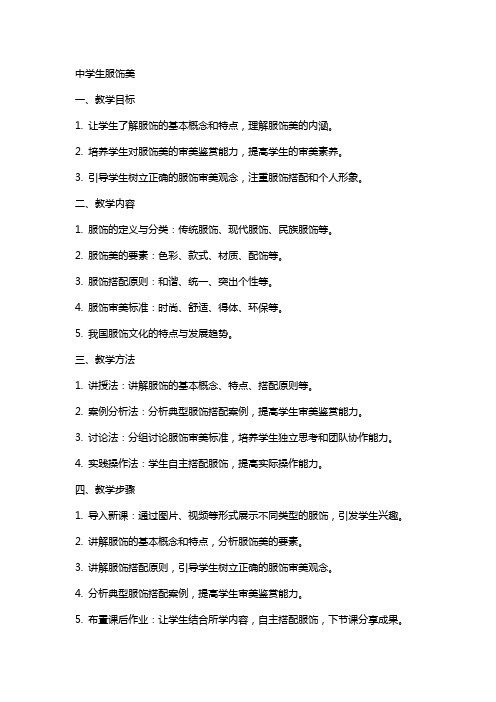 中学生服饰美

一、教学目标

1. 让学生了解服饰的基本概念和特点，理解服饰美的内涵。

2. 培养学生对服饰美的审美鉴赏能力，提高学生的审美素养。

3. 引导学生树立正确的服饰审美观念，注重服饰搭配和个人形象。

二、教学内容

1. 服饰的定义与分类：传统服饰、现代服饰、民族服饰等。

2. 服饰美的要素：色彩、款式、材质、配饰等。

3. 服饰搭配原则：和谐、统一、突出个性等。

4. 服饰审美标准：时尚、舒适、得体、环保等。

5. 我国服饰文化的特点与发展趋势。

三、教学方法

1. 讲授法：讲解服饰的基本概念、特点、搭配原则等。

2. 案例分析法：分析典型服饰搭配案例，提高学生审美鉴赏能力。

3. 讨论法：分组讨论服饰审美标准，培养学生独立思考和团队协作能力。

4. 实践操作法：学生自主搭配服饰，提高实际操作能力。

四、教学步骤

1. 导入新课：通过图片、视频等形式展示不同类型的服饰，引发学生兴趣。

2. 讲解服饰的基本概念和特点，分析服饰美的要素。

3. 讲解服饰搭配原则，引导学生树立正确的服饰审美观念。

4. 分析典型服饰搭配案例，提高学生审美鉴赏能力。

5. 布置课后作业：让学生结合所学内容，自主搭配服饰，下节课分享成果。